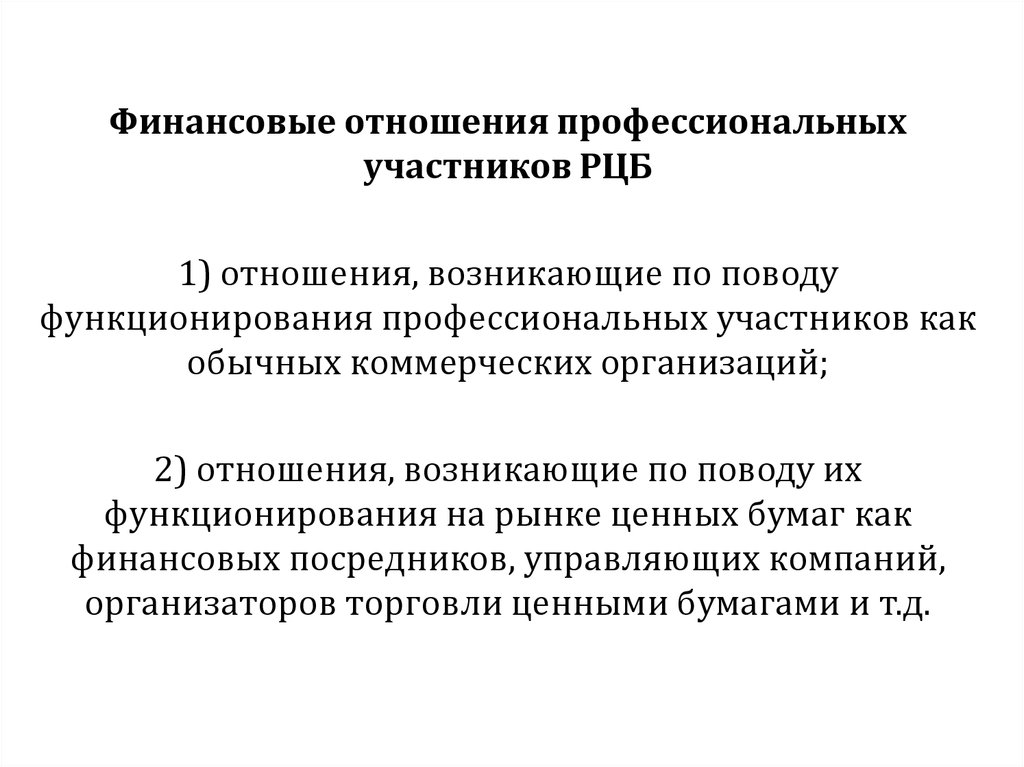 Финансовые отношения профессиональных участников РЦБ

1) отношения, возникающие по поводу функционирования профессиональных участников как обычных коммерческих организаций;

2) отношения, возникающие по поводу их функционирования на рынке ценных бумаг как финансовых посредников, управляющих компаний, организаторов торговли ценными бумагами и т.д.